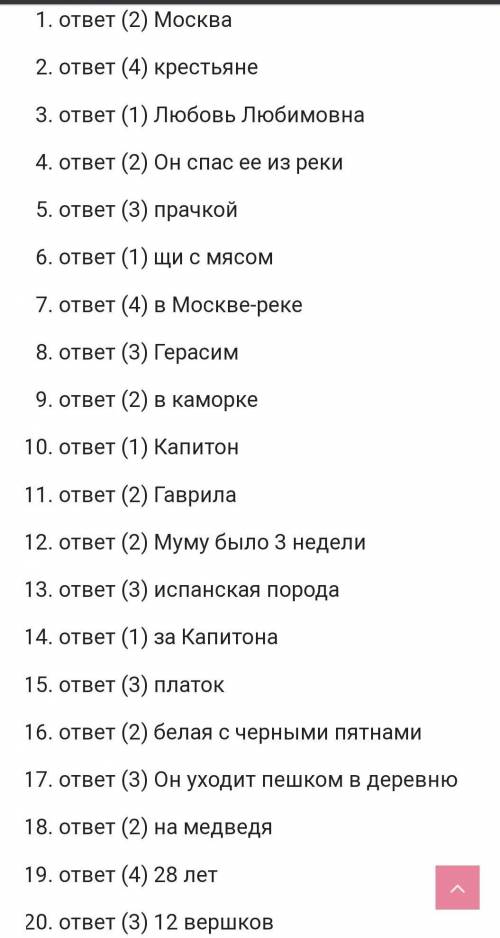 1. ответ (2) Москва
2. ответ (4) крестьяне
3. ответ (1) Любовь Любимовна
4. ответ (2) Он спас ее из реки
5. ответ (3) прачкой
6. ответ (1) щи с мясом
7. ответ (4) в Москве-реке
8. ответ (3) Герасим
9. ответ (2) в каморке
10. ответ (1) Капитон
11. ответ (2) Гаврила
12. ответ (2) Муму было 3 недели
13. ответ (3) испанская порода
14. ответ (1) за Капитона
15. ответ (3) платок
16. ответ (2) белая с черными пятнами
17. ответ (3) Он уходит пешком в деревню
18. ответ (2) на медведя
19. ответ (4) 28 лет
20. ответ (3) 12 вершков